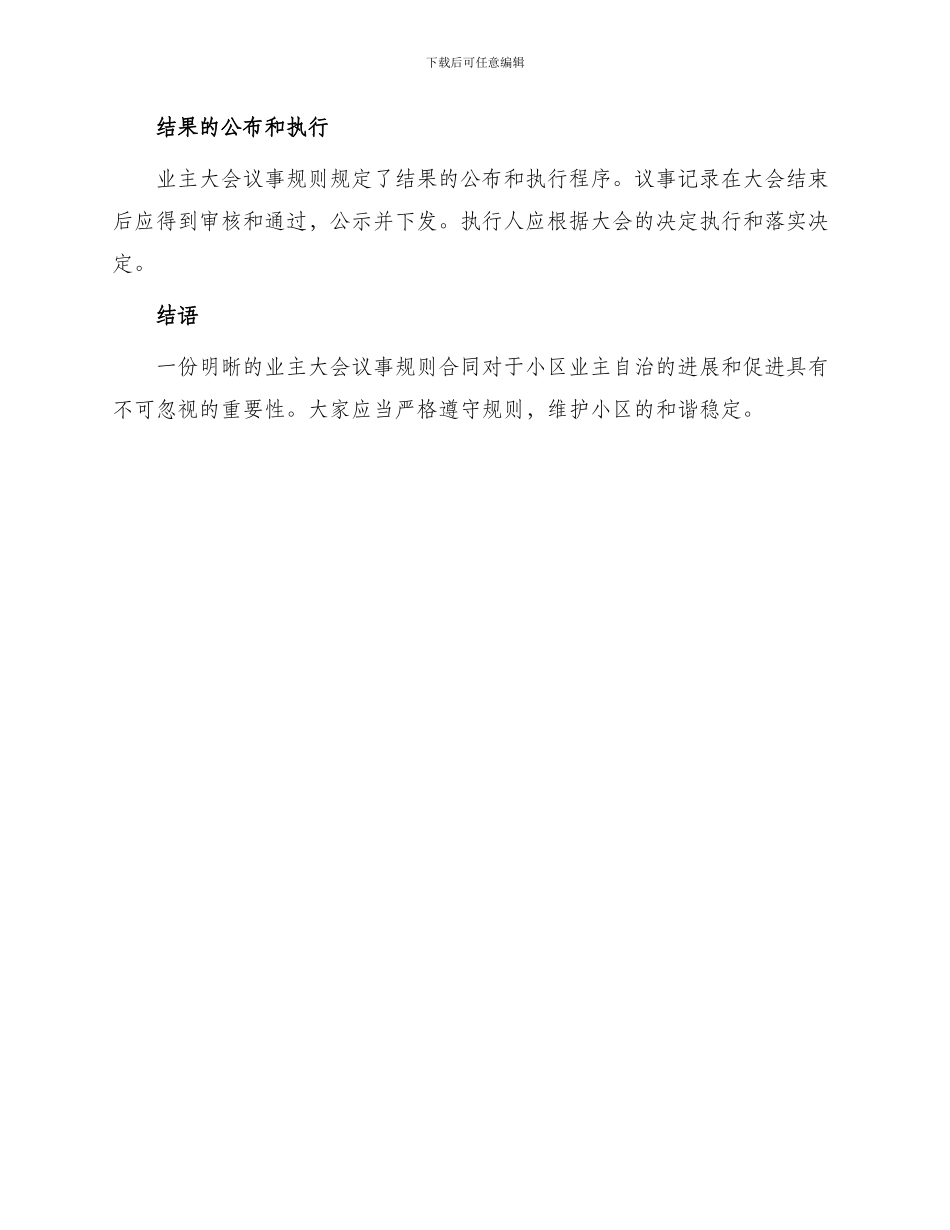 下载后可任意编辑

结果的公布和执行

业主大会议事规则规定了结果的公布和执行程序。议事记录在大会结束后应得到审核和通过，公示并下发。执行人应根据大会的决定执行和落实决定。

结语

一份明晰的业主大会议事规则合同对于小区业主自治的进展和促进具有不可忽视的重要性。大家应当严格遵守规则，维护小区的和谐稳定。